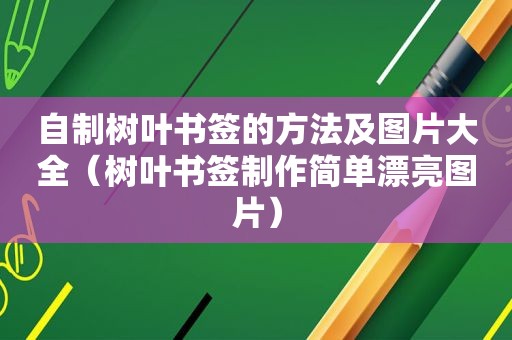 自制树叶书签的方法及图片大全（树叶书签制作简单漂亮图片）